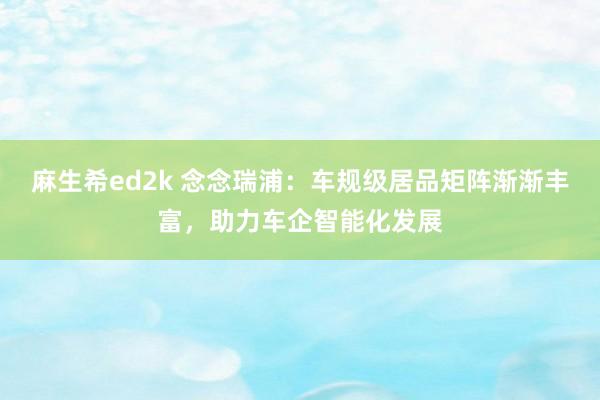 麻生希ed2k 念念瑞浦：车规级居品矩阵渐渐丰富，助力车企智能化发展